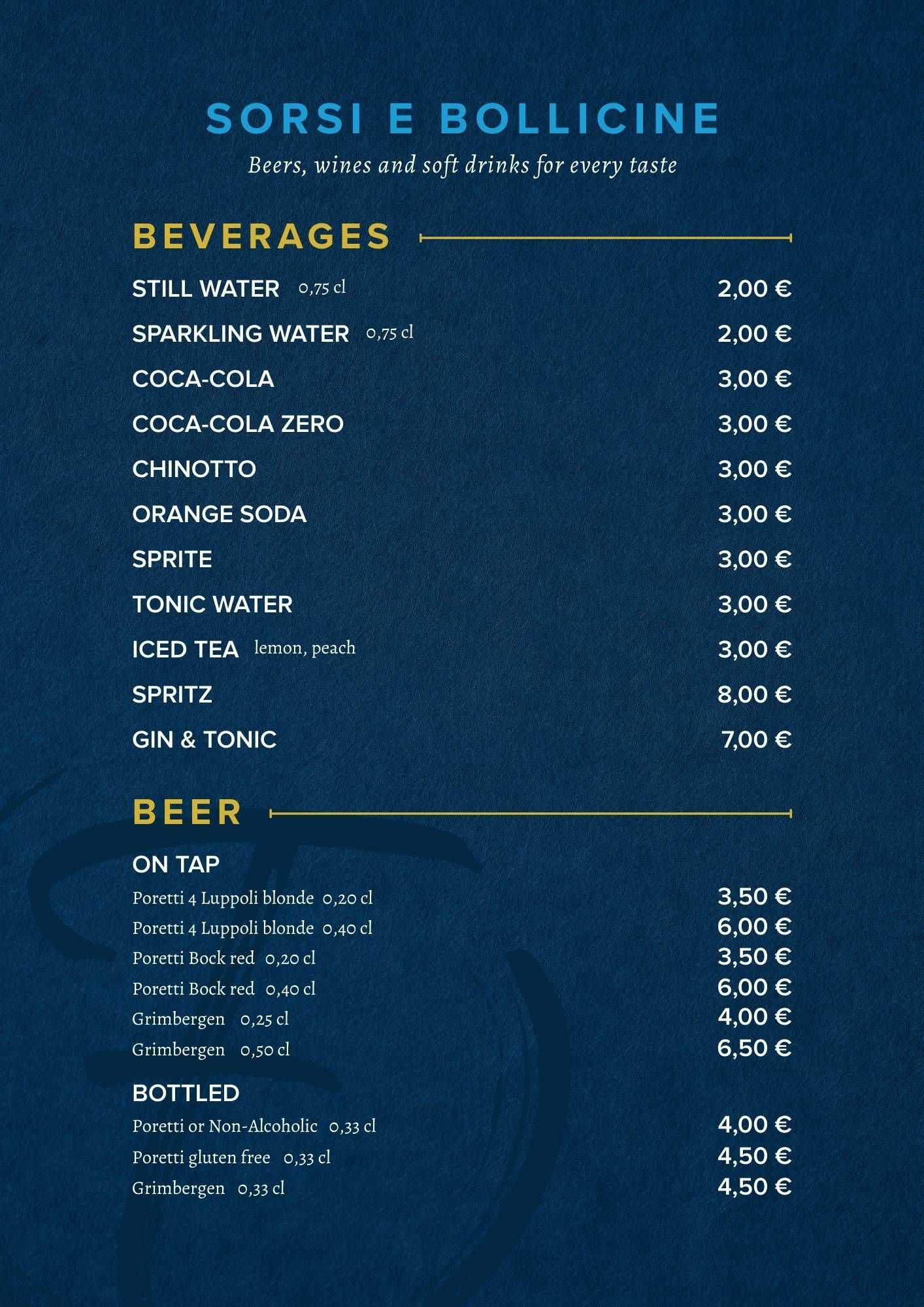 SORSI E BOLLICINE
Beers, wines and soft drinks for every taste

BEVERAGES

STILL WATER 0,75 cl 2,00 €
SPARKLING WATER 0,75 cl 2,00 €
COCA-COLA 3,00 €
COCA-COLA ZERO 3,00 €
CHINOTTO 3,00 €
ORANGE SODA 3,00 €
SPRITE 3,00 €
TONIC WATER 3,00 €
ICED TEA lemon, peach 3,00 €
SPRITZ 8,00 €
GIN & TONIC 7,00 €

BEER

ON TAP
Poretti 4 Luppoli blonde 0,20 cl 3,50 €
Poretti 4 Luppoli blonde 0,40 cl 6,00 €
Poretti Bock red 0,20 cl 3,50 €
Poretti Bock red 0,40 cl 6,00 €
Grimbergen 0,25 cl 4,00 €
Grimbergen 0,50 cl 6,50 €

BOTTLED
Poretti or Non-Alcoholic 0,33 cl 4,00 €
Poretti gluten free 0,33 cl 4,50 €
Grimbergen 0,33 cl 4,50 €